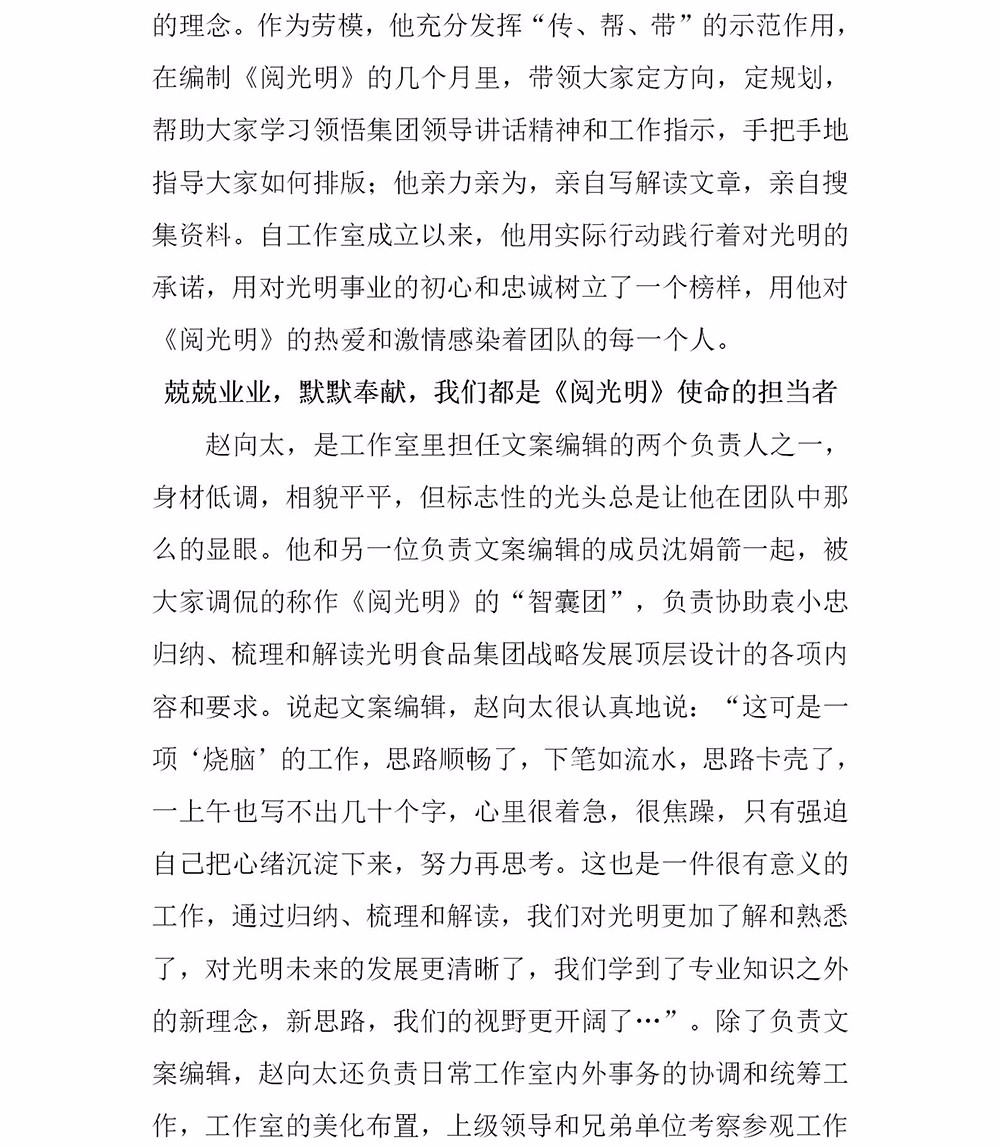 的理念。作为劳模，他充分发挥“传、帮、带”的示范作用，在编制《阅光明》的几个月里，带领大家定方向，定规划，帮助大家学习领悟集团领导讲话精神和工作指示，手把手地指导大家如何排版；他亲力亲为，亲自写解读文章，亲自搜集资料。自工作室成立以来，他用实际行动践行着对光明的承诺，用对光明事业的初心和忠诚树立了一个榜样，用他对《阅光明》的热爱和激情感染着团队的每一个人。

兢兢业业，默默奉献，我们都是《阅光明》使命的担当者

赵向太，是工作室里担任文案编辑的两个负责人之一，身材低调，相貌平平，但标志性的光头总是让他在团队中那么的显眼。他和另一位负责文案编辑的成员沈娟箭一起，被大家调侃的称作《阅光明》的“智囊团”，负责协助袁小忠归纳、梳理和解读光明食品集团战略发展顶层设计的各项内容和要求。说起文案编辑，赵向太很认真地说：“这可是一项‘烧脑’的工作，思路顺畅了，下笔如流水，思路卡壳了，一上午也写不出几十个字，心里很着急，很焦躁，只有强迫自己把心绪沉淀下来，努力再思考。这也是一件很有意义的工作，通过归纳、梳理和解读，我们对光明更加了解和熟悉了，对光明未来的发展更清晰了，我们学到了专业知识之外的新理念，新思路，我们的视野更开阔了…”。除了负责文案编辑，赵向太还负责日常工作室内外事务的协调和统筹工作，工作室的美化布置，上级领导和兄弟单位考察参观工作